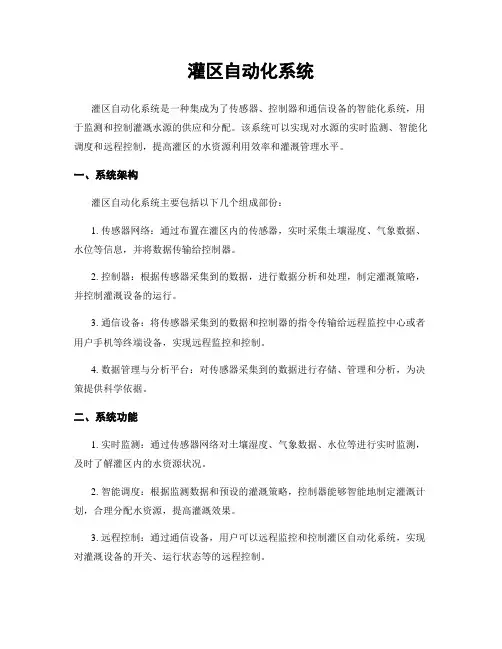 灌区自动化系统

灌区自动化系统是一种集成为了传感器、控制器和通信设备的智能化系统，用于监测和控制灌溉水源的供应和分配。该系统可以实现对水源的实时监测、智能化调度和远程控制，提高灌区的水资源利用效率和灌溉管理水平。

一、系统架构

灌区自动化系统主要包括以下几个组成部份：

1. 传感器网络：通过布置在灌区内的传感器，实时采集土壤湿度、气象数据、水位等信息，并将数据传输给控制器。

2. 控制器：根据传感器采集到的数据，进行数据分析和处理，制定灌溉策略，并控制灌溉设备的运行。

3. 通信设备：将传感器采集到的数据和控制器的指令传输给远程监控中心或者用户手机等终端设备，实现远程监控和控制。

4. 数据管理与分析平台：对传感器采集到的数据进行存储、管理和分析，为决策提供科学依据。

二、系统功能

1. 实时监测：通过传感器网络对土壤湿度、气象数据、水位等进行实时监测，及时了解灌区内的水资源状况。

2. 智能调度：根据监测数据和预设的灌溉策略，控制器能够智能地制定灌溉计划，合理分配水资源，提高灌溉效果。

3. 远程控制：通过通信设备，用户可以远程监控和控制灌区自动化系统，实现对灌溉设备的开关、运行状态等的远程控制。